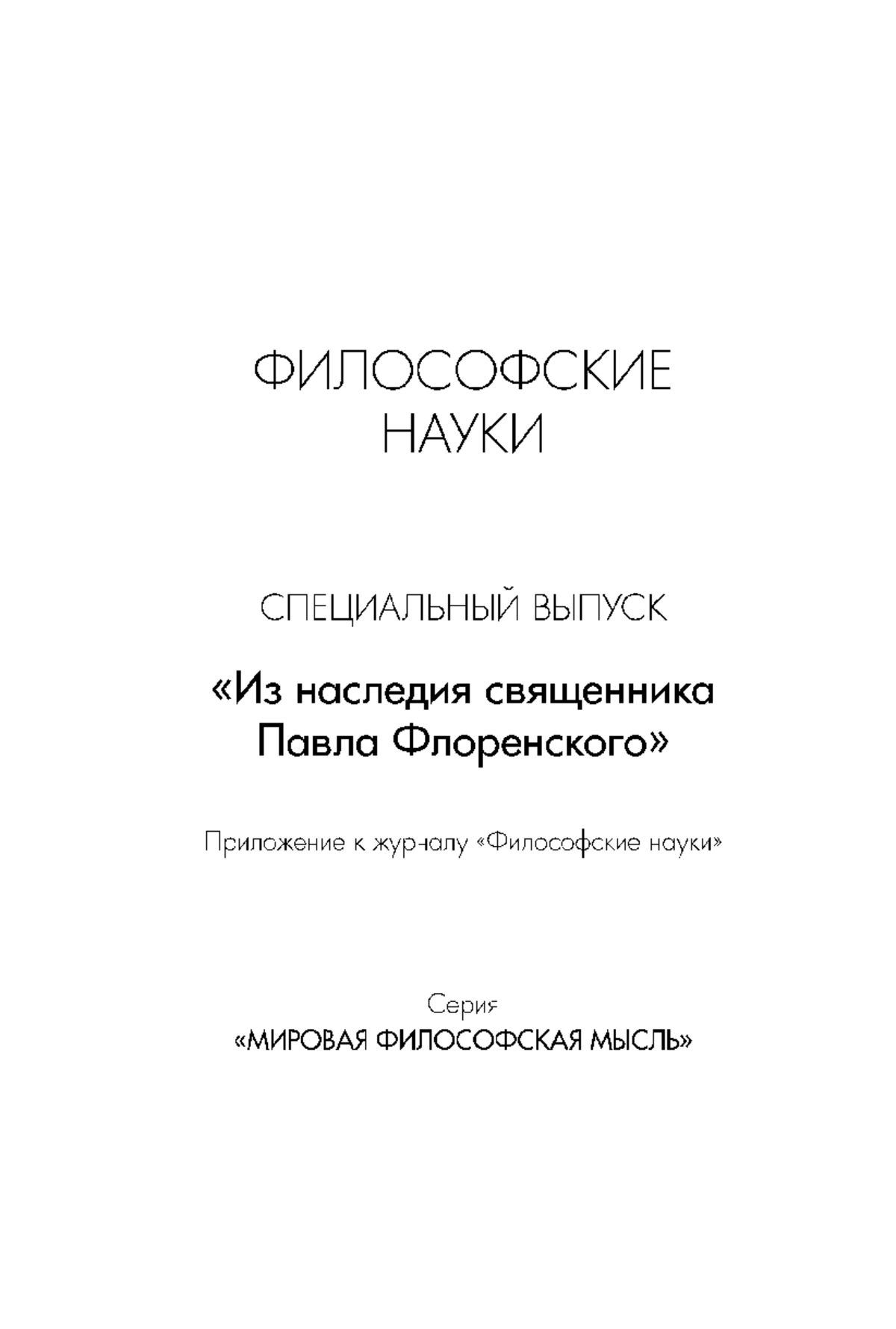 ФИЛОСОФСКИЕ НАУКИ

СПЕЦИАЛЬНЫЙ ВЫПУСК

«Из наследия священника Павла Флоренского»

Приложение к журналу «Философские науки»

Серия
«МИРОВАЯ ФИЛОСОФСКАЯ МЫСЛЬ»